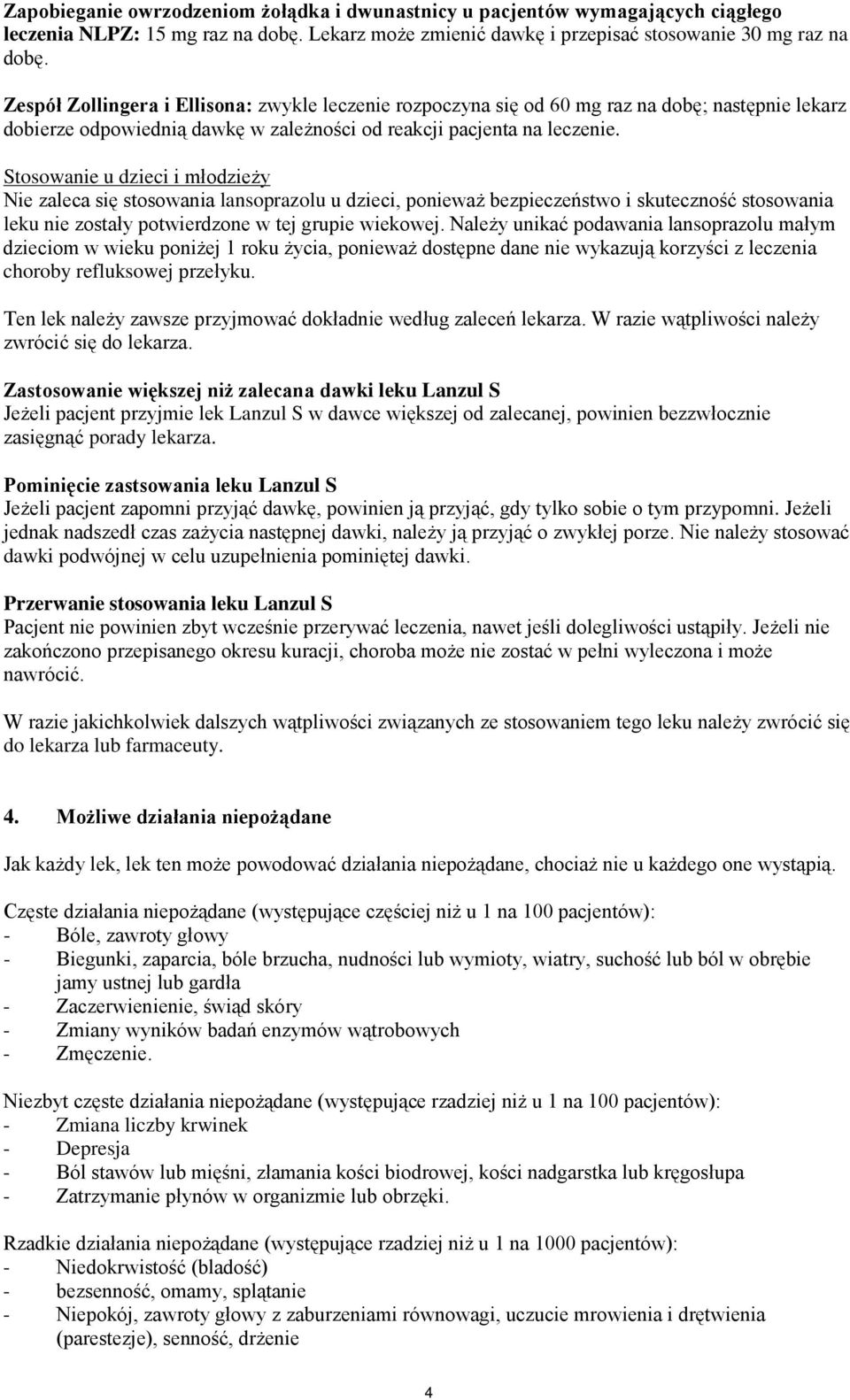 Zapobieganie owrzodzeniom żołądka i dwunastnicy u pacjentów wymagających ciągłego leczenia NLPZ: 15 mg raz na dobę. Lekarz może zmienić dawkę i przepisać stosowanie 30 mg raz na dobę.

Zespół Zollingera i Ellisona: zwykle leczenie rozpoczyna się od 60 mg raz na dobę; następnie lekarz dobierze odpowiednią dawkę w zależności od reakcji pacjenta na leczenie.

Stosowanie u dzieci i młodzieży
Nie zaleca się stosowania lansoprazolu u dzieci, ponieważ bezpieczeństwo i skuteczność stosowania leku nie zostały potwierdzone w tej grupie wiekowej. Należy unikać podawania lansoprazolu małym dzieciom w wieku poniżej 1 roku życia, ponieważ dostępne dane nie wykazują korzyści z leczenia choroby refluksowej przełyku.

Ten lek należy zawsze przyjmować dokładnie według zaleceń lekarza. W razie wątpliwości należy zwrócić się do lekarza.

Zastosowanie większej niż zalecana dawki leku Lanzul S
Jeżeli pacjent przyjmie lek Lanzul S w dawce większej od zalecanej, powinien bezzwłocznie zasięgnąć porady lekarza.

Pominięcie zastsowania leku Lanzul S
Jeżeli pacjent zapomni przyjąć dawkę, powinien ją przyjąć, gdy tylko sobie o tym przypomni. Jeżeli jednak nadszedł czas zażycia następnej dawki, należy ją przyjąć o zwykłej porze. Nie należy stosować dawki podwójnej w celu uzupełnienia pominiętej dawki.

Przerwanie stosowania leku Lanzul S
Pacjent nie powinien zbyt wcześnie przerywać leczenia, nawet jeśli dolegliwości ustąpiły. Jeżeli nie zakończono przepisanego okresu kuracji, choroba może nie zostać w pełni wyleczona i może nawrócić.

W razie jakichkolwiek dalszych wątpliwości związanych ze stosowaniem tego leku należy zwrócić się do lekarza lub farmaceuty.

4. Możliwe działania niepożądane

Jak każdy lek, lek ten może powodować działania niepożądane, chociaż nie u każdego one wystąpią.

Częste działania niepożądane (występujące częściej niż u 1 na 100 pacjentów):
- Bóle, zawroty głowy
- Biegunki, zaparcia, bóle brzucha, nudności lub wymioty, wiatry, suchość lub ból w obrębie jamy ustnej lub gardła
- Zaczerwienienie, świąd skóry
- Zmiany wyników badań enzymów wątrobowych
- Zmęczenie.

Niezbyt częste działania niepożądane (występujące rzadziej niż u 1 na 100 pacjentów):
- Zmiana liczby krwinek
- Depresja
- Ból stawów lub mięśni, złamania kości biodrowej, kości nadgarstka lub kręgosłupa
- Zatrzymanie płynów w organizmie lub obrzęki.

Rzadkie działania niepożądane (występujące rzadziej niż u 1 na 1000 pacjentów):
- Niedokrwistość (bladość)
- bezsenność, omamy, splątanie
- Niepokój, zawroty głowy z zaburzeniami równowagi, uczucie mrowienia i drętwienia (parestezje), senność, drżenie

4